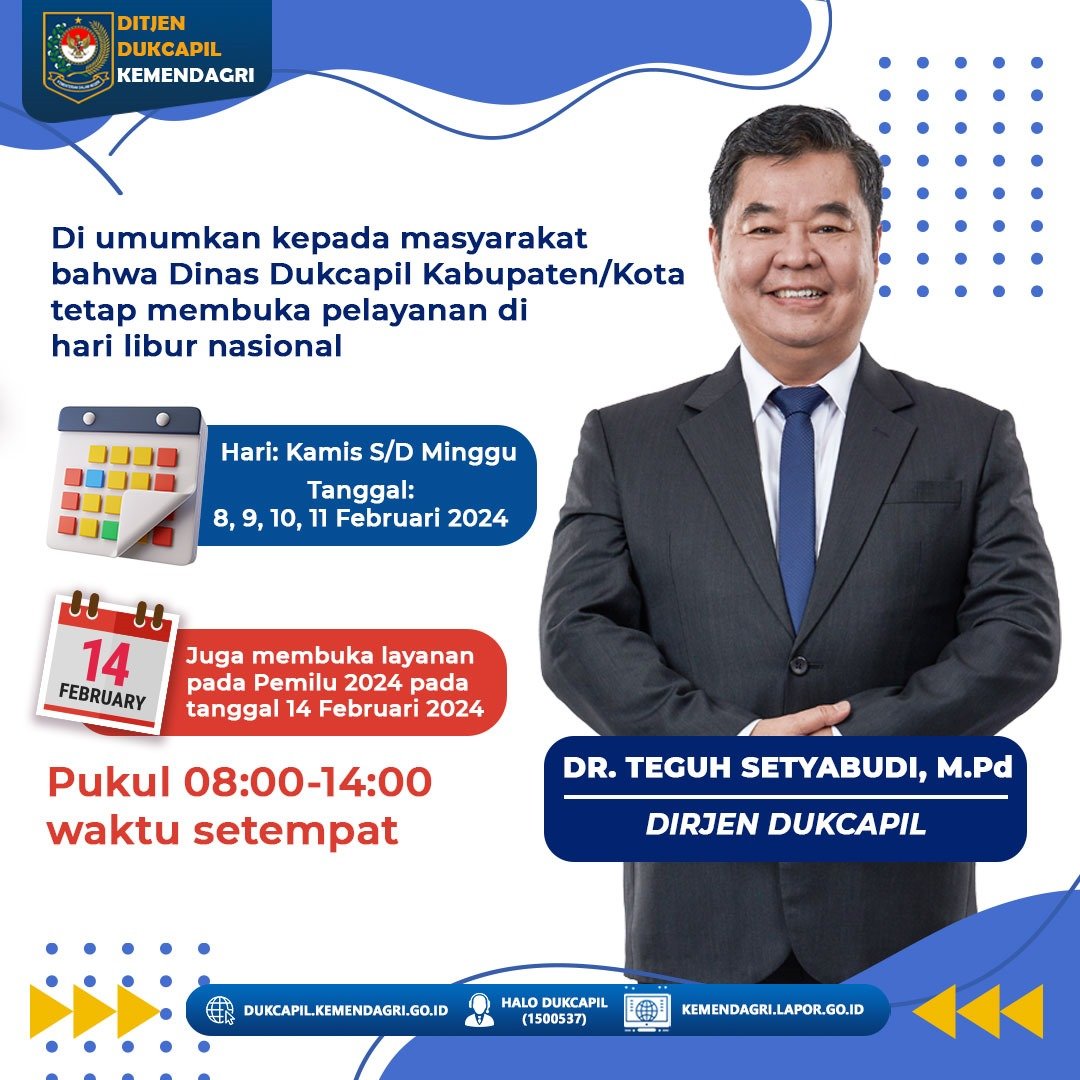 DITJEN DUKCAPIL KEMENDAGRI

Di umumkan kepada masyarakat bahwa Dinas Dukcapil Kabupaten/Kota tetap membuka pelayanan di hari libur nasional

Hari: Kamis S/D Minggu
Tanggal:
8, 9, 10, 11 Februari 2024

14
FEBRUARY

Juga membuka layanan pada Pemilu 2024 pada tanggal 14 Februari 2024

Pukul 08:00-14:00 waktu setempat

DR. TEGUH SETYABUDI, M.Pd
DIRJEN DUKCAPIL

DUKCAPIL.KEMENDAGRI.GO.ID
HALO DUKCAPIL (1500537)
KEMENDAGRI.LAPOR.GO.ID